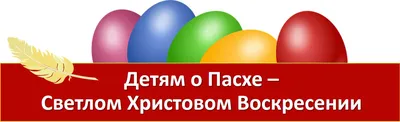 Детям о Пасхе –
Светлом Христовом Воскресении